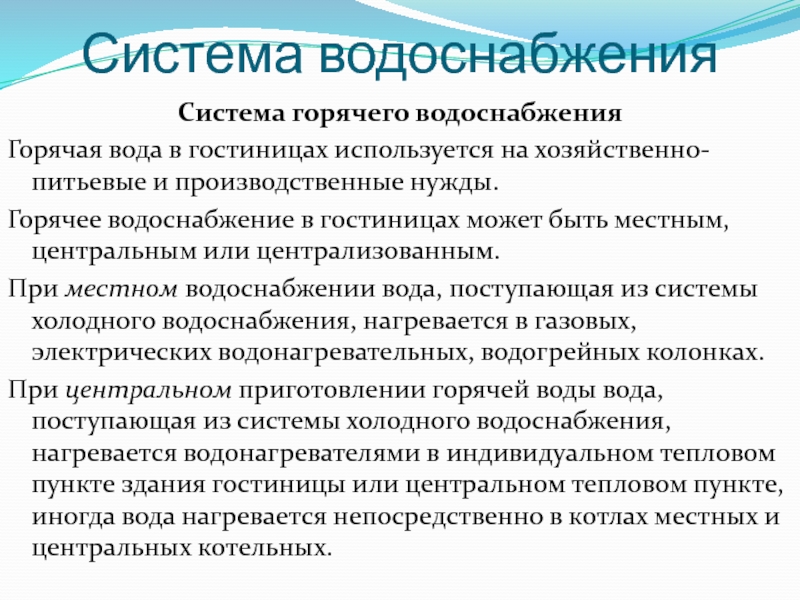 Система водоснабжения

Система горячего водоснабжения

Горячая вода в гостиницах используется на хозяйственно-питьевые и производственные нужды.

Горячее водоснабжение в гостиницах может быть местным, центральным или централизованным.

При местном водоснабжении вода, поступающая из системы холодного водоснабжения, нагревается в газовых, электрических водонагревательных, водогрейных колонках.

При центральном приготовлении горячей воды вода, поступающая из системы холодного водоснабжения, нагревается водонагревателями в индивидуальном тепловом пункте здания гостиницы или центральном тепловом пункте, иногда вода нагревается непосредственно в котлах местных и центральных котельных.